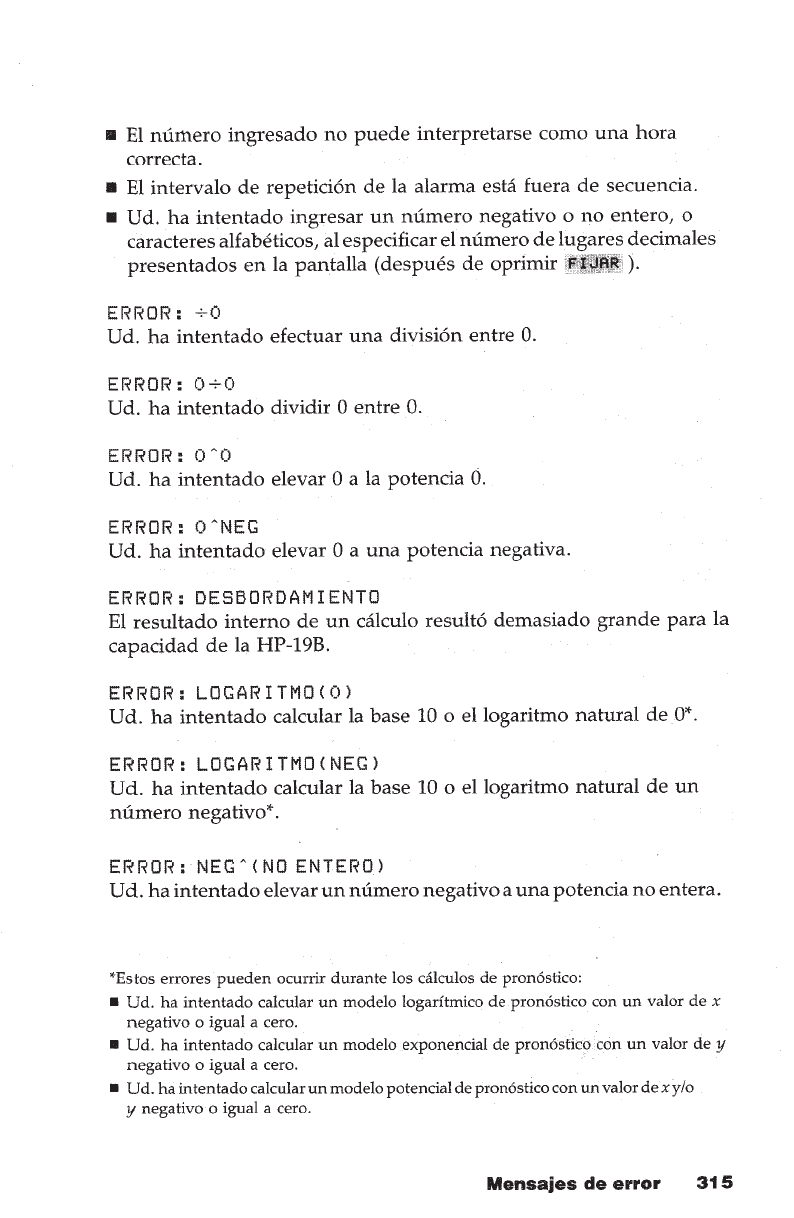 ■ El número ingresado no puede interpretarse como una hora correcta.

■ El intervalo de repetición de la alarma está fuera de secuencia.

■ Ud. ha intentado ingresar un número negativo o no entero, o caracteres alfabéticos, al especificar el número de lugares decimales presentados en la pantalla (después de oprimir FIJAR ).

ERROR: ÷0
Ud. ha intentado efectuar una división entre 0.

ERROR: 0÷0
Ud. ha intentado dividir 0 entre 0.

ERROR: 0^0
Ud. ha intentado elevar 0 a la potencia 0.

ERROR: 0^NEG
Ud. ha intentado elevar 0 a una potencia negativa.

ERROR: DESBORDAMIENTO
El resultado interno de un cálculo resultó demasiado grande para la capacidad de la HP-19B.

ERROR: LOGARITMO(0)
Ud. ha intentado calcular la base 10 o el logaritmo natural de 0*.

ERROR: LOGARITMO(NEG)
Ud. ha intentado calcular la base 10 o el logaritmo natural de un número negativo*.

ERROR: NEG^(NO ENTERO)
Ud. ha intentado elevar un número negativo a una potencia no entera.

*Estos errores pueden ocurrir durante los cálculos de pronóstico:
■ Ud. ha intentado calcular un modelo logarítmico de pronóstico con un valor de $x$ negativo o igual a cero.
■ Ud. ha intentado calcular un modelo exponencial de pronóstico con un valor de $y$ negativo o igual a cero.
■ Ud. ha intentado calcular un modelo potencial de pronóstico con un valor de $x$ y/o $y$ negativo o igual a cero.

Mensajes de error 315